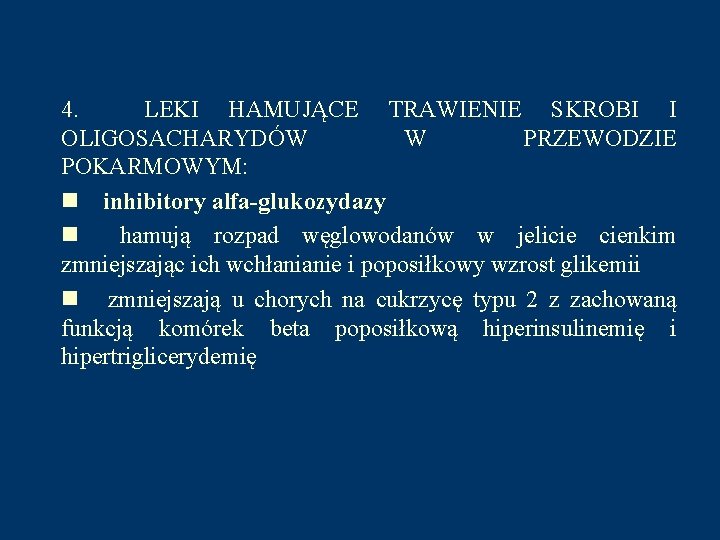 4. LEKI HAMUJĄCE TRAWIENIE SKROBI I OLIGOSACHARYDÓW W PRZEWODZIE POKARMOWYM:

■ inhibitory alfa-glukozydazy

■ hamują rozpad węglowodanów w jelicie cienkim zmniejszając ich wchłanianie i poposiłkowy wzrost glikemii

■ zmniejszają u chorych na cukrzycę typu 2 z zachowaną funkcją komórek beta poposiłkową hiperinsulinemię i hipertriglicerydemię